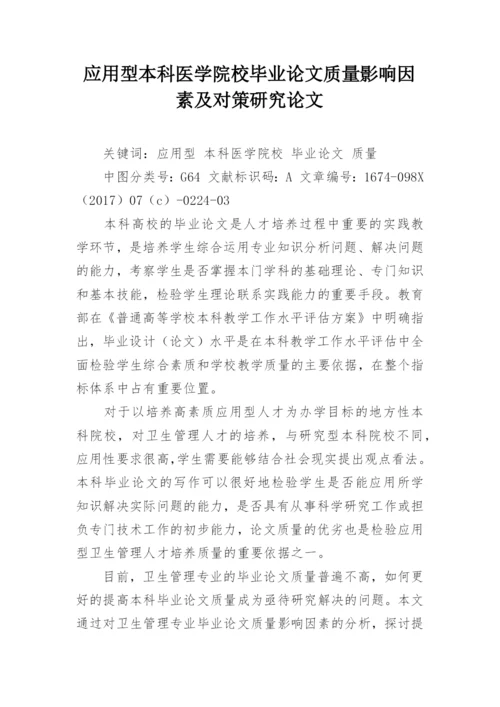 应用型本科医学院校毕业论文质量影响因素及对策研究论文

关键词：应用型 本科医学院校 毕业论文 质量

中图分类号：G64 文献标识码：A 文章编号：1674-098X（2017）07（c）-0224-03

本科高校的毕业论文是人才培养过程中重要的实践教学环节，是培养学生综合运用专业知识分析问题、解决问题的能力，考察学生是否掌握本门学科的基础理论、专门知识和基本技能，检验学生理论联系实践能力的重要手段。教育部在《普通高等学校本科教学工作水平评估方案》中明确指出，毕业设计（论文）水平是在本科教学工作水平评估中全面检验学生综合素质和学校教学质量的主要依据，在整个指标体系中占有重要位置。

对于以培养高素质应用型人才为办学目标的地方性本科院校，对卫生管理人才的培养，与研究型本科院校不同，应用性要求很高，学生需要能够结合社会现实提出观点看法。本科毕业论文的写作可以很好地检验学生是否能应用所学知识解决实际问题的能力，是否具有从事科学研究工作或担负专门技术工作的初步能力，论文质量的优劣也是检验应用型卫生管理人才培养质量的重要依据之一。

目前，卫生管理专业的毕业论文质量普遍不高，如何更好的提高本科毕业论文质量成为亟待研究解决的问题。本文通过对卫生管理专业毕业论文质量影响因素的分析，探讨提